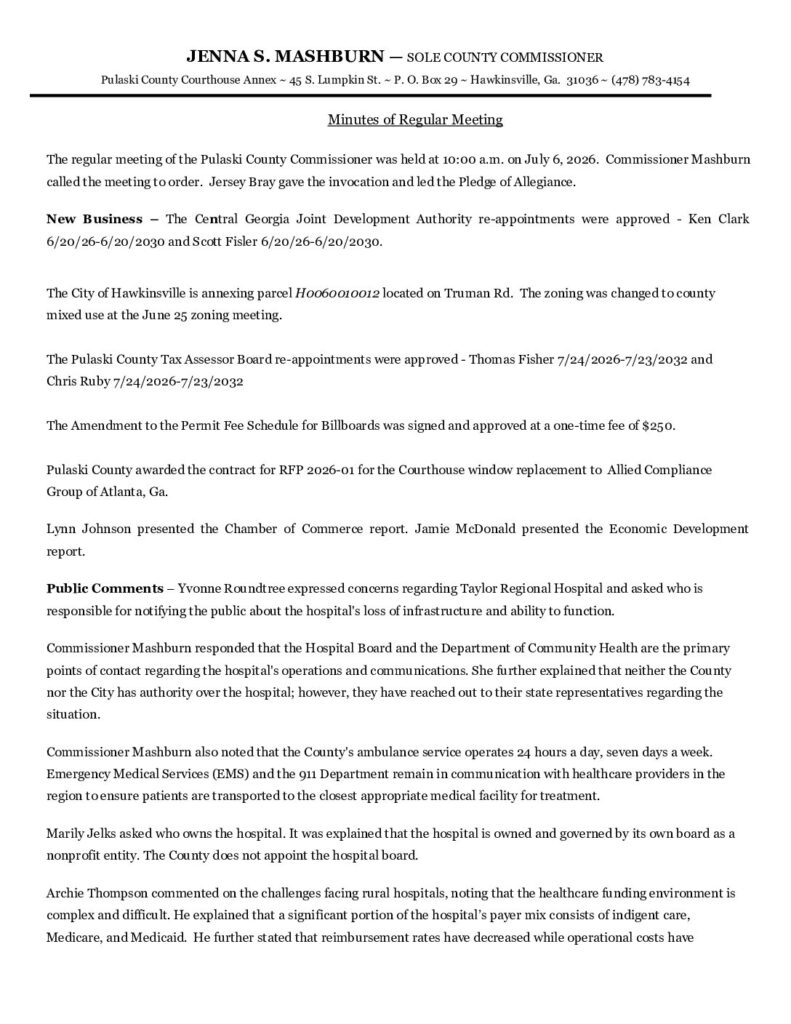 JENNA S. MASHBURN — SOLE COUNTY COMMISSIONER

Pulaski County Courthouse Annex ~ 45 S. Lumpkin St. ~ P. O. Box 29 ~ Hawkinsville, Ga. 31036 ~ (478) 783-4154

Minutes of Regular Meeting

The regular meeting of the Pulaski County Commissioner was held at 10:00 a.m. on July 6, 2026. Commissioner Mashburn called the meeting to order. Jersey Bray gave the invocation and led the Pledge of Allegiance.

New Business – The Central Georgia Joint Development Authority re-appointments were approved - Ken Clark 6/20/26-6/20/2030 and Scott Fisler 6/20/26-6/20/2030.

The City of Hawkinsville is annexing parcel H0060010012 located on Truman Rd. The zoning was changed to county mixed use at the June 25 zoning meeting.

The Pulaski County Tax Assessor Board re-appointments were approved - Thomas Fisher 7/24/2026-7/23/2032 and Chris Ruby 7/24/2026-7/23/2032

The Amendment to the Permit Fee Schedule for Billboards was signed and approved at a one-time fee of $250.

Pulaski County awarded the contract for RFP 2026-01 for the Courthouse window replacement to Allied Compliance Group of Atlanta, Ga.

Lynn Johnson presented the Chamber of Commerce report. Jamie McDonald presented the Economic Development report.

Public Comments – Yvonne Roundtree expressed concerns regarding Taylor Regional Hospital and asked who is responsible for notifying the public about the hospital's loss of infrastructure and ability to function.

Commissioner Mashburn responded that the Hospital Board and the Department of Community Health are the primary points of contact regarding the hospital's operations and communications. She further explained that neither the County nor the City has authority over the hospital; however, they have reached out to their state representatives regarding the situation.

Commissioner Mashburn also noted that the County's ambulance service operates 24 hours a day, seven days a week. Emergency Medical Services (EMS) and the 911 Department remain in communication with healthcare providers in the region to ensure patients are transported to the closest appropriate medical facility for treatment.

Marily Jelks asked who owns the hospital. It was explained that the hospital is owned and governed by its own board as a nonprofit entity. The County does not appoint the hospital board.

Archie Thompson commented on the challenges facing rural hospitals, noting that the healthcare funding environment is complex and difficult. He explained that a significant portion of the hospital's payer mix consists of indigent care, Medicare, and Medicaid. He further stated that reimbursement rates have decreased while operational costs have